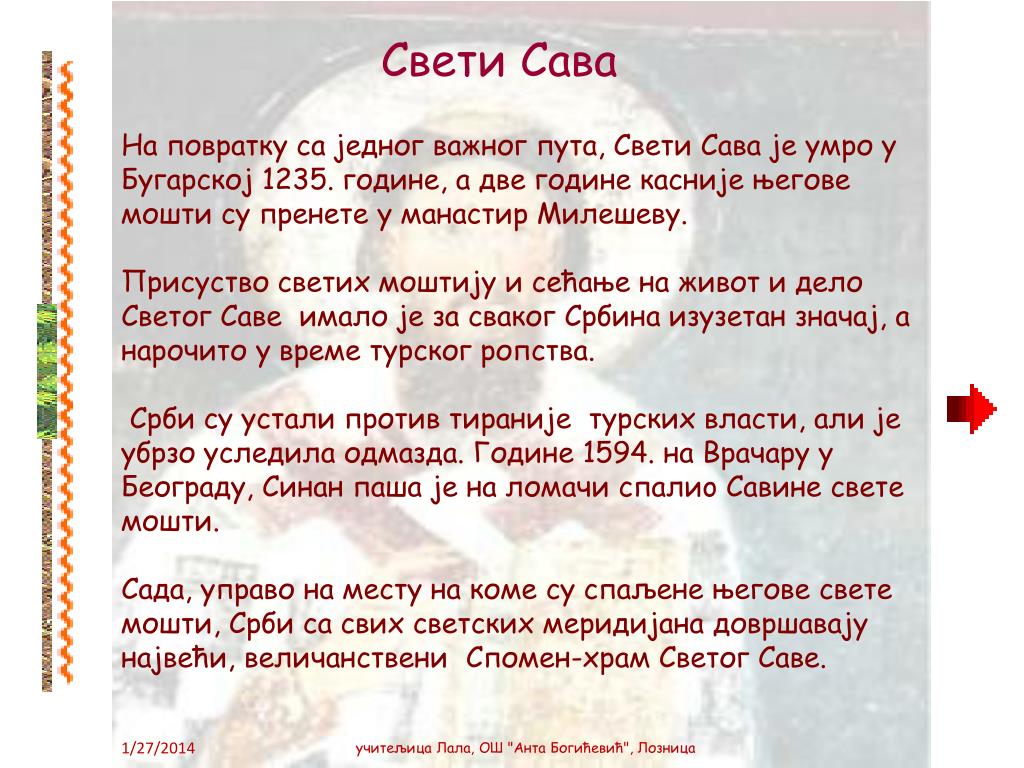 Свети Сава

На повратку са једног важног пута, Свети Сава је умро у Бугарској 1235. године, а две године касније његове мошти су пренете у манастир Милешеву.

Присуство светих моштију и сећање на живот и дело Светог Саве имало је за сваког Србина изузетан значај, а нарочито у време турског ропства.

Срби су устали против тираније турских власти, али је убрзо уследила одмазда. Године 1594. на Врачару у Београду, Синан паша је на ломачи спалио Савине свете мошти.

Сада, управо на месту на коме су спаљене његове свете мошти, Срби са свих светских меридијана довршавају највећи, величанствени Спомен-храм Светог Саве.

1/27/2014

учитељица Лала, ОШ "Анта Богићевић", Лозница